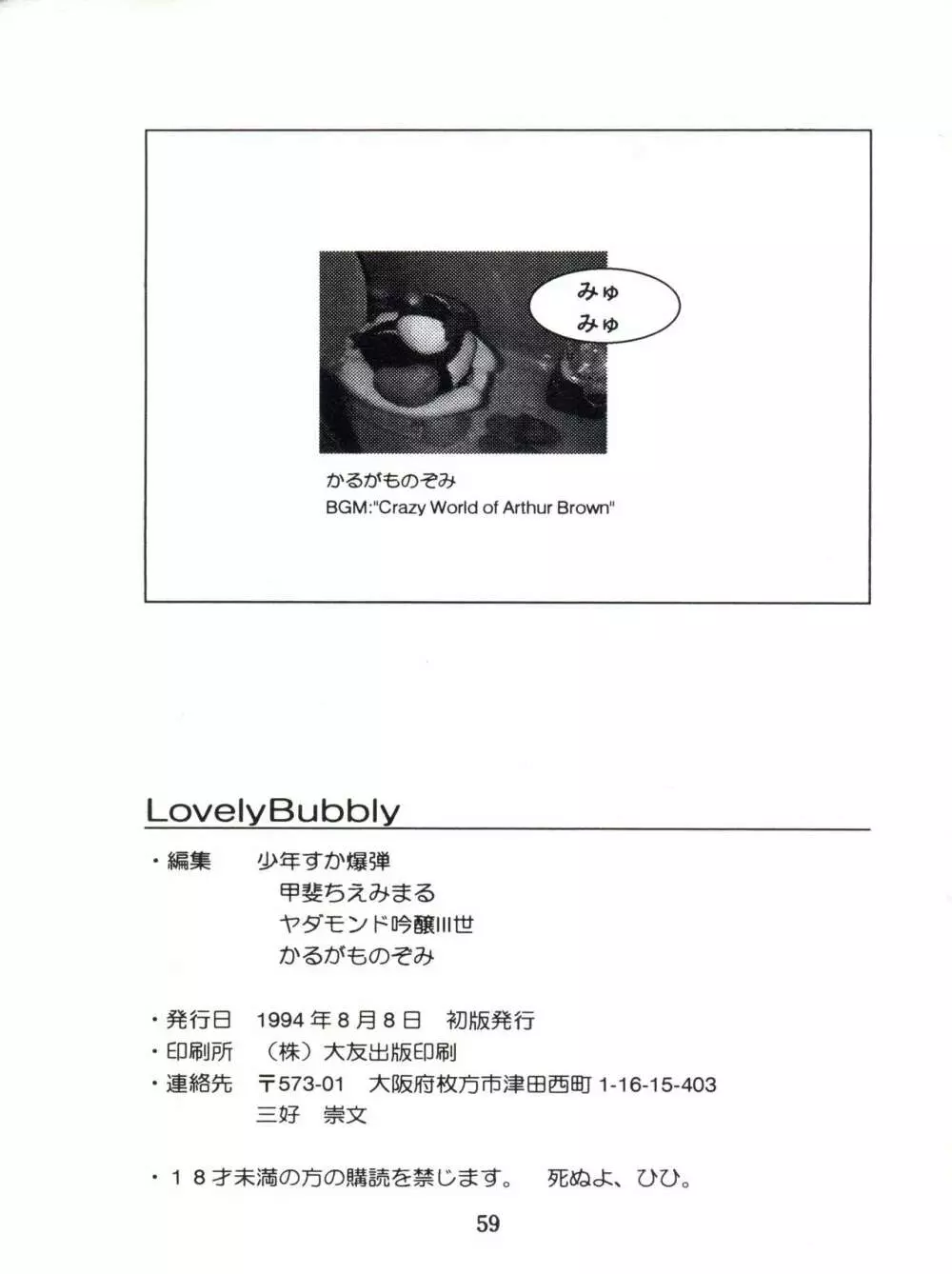 みゅ
みゅ

かるがものぞみ
BGM:"Crazy World of Arthur Brown"

LovelyBubbly

・編集　少年すか爆弾
甲斐ちえみまる
ヤダモンド吟醸III世
かるがものぞみ

・発行日　1994年8月8日　初版発行
・印刷所　（株）大友出版印刷
・連絡先　〒573-01　大阪府枚方市津田西町 1-16-15-403
三好　崇文

・18才未満の方の購読を禁じます。　死ぬよ、ひひ。

59